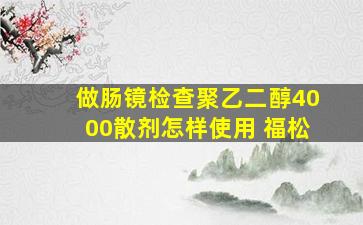 做肠镜检查聚乙二醇4000散剂怎样使用 福松